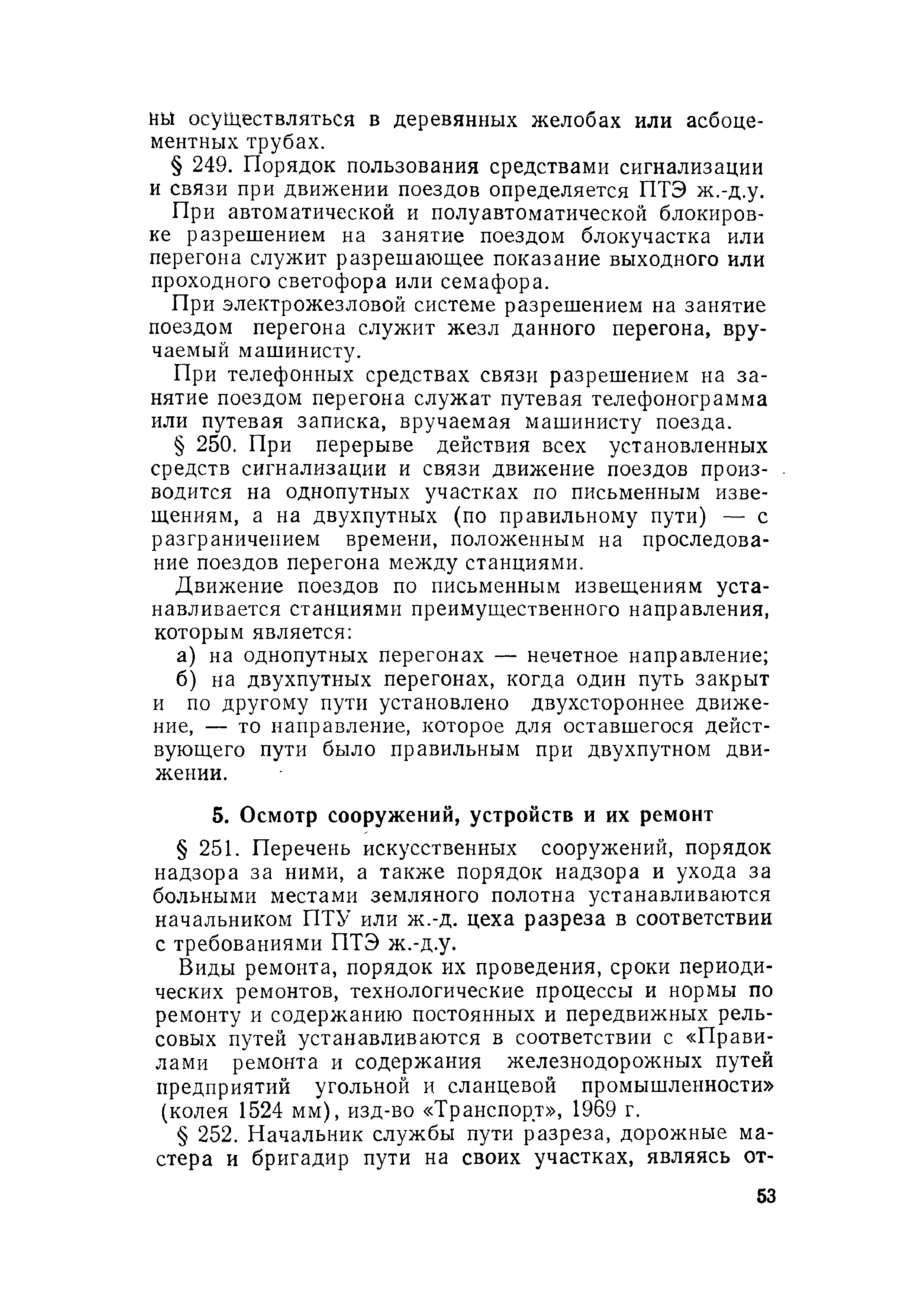 ны осуществляться в деревянных желобах или асбоцементных трубах.

§ 249. Порядок пользования средствами сигнализации и связи при движении поездов определяется ПТЭ ж.-д.у.

При автоматической и полуавтоматической блокировке разрешением на занятие поездом блокучастка или перегона служит разрешающее показание выходного или проходного светофора или семафора.

При электрожезловой системе разрешением на занятие поездом перегона служит жезл данного перегона, вручаемый машинисту.

При телефонных средствах связи разрешением на занятие поездом перегона служат путевая телефонограмма или путевая записка, вручаемая машинисту поезда.

§ 250. При перерыве действия всех установленных средств сигнализации и связи движение поездов производится на однопутных участках по письменным извещениям, а на двухпутных (по правильному пути) — с разграничением времени, положенным на проследование поездов перегона между станциями.

Движение поездов по письменным извещениям устанавливается станциями преимущественного направления, которым является:

а) на однопутных перегонах — нечетное направление;

б) на двухпутных перегонах, когда один путь закрыт и по другому пути установлено двухстороннее движение, — то направление, которое для оставшегося действующего пути было правильным при двухпутном движении.

5. Осмотр сооружений, устройств и их ремонт

§ 251. Перечень искусственных сооружений, порядок надзора за ними, а также порядок надзора и ухода за больными местами земляного полотна устанавливаются начальником ПТУ или ж.-д. цеха разреза в соответствии с требованиями ПТЭ ж.-д.у.

Виды ремонта, порядок их проведения, сроки периодических ремонтов, технологические процессы и нормы по ремонту и содержанию постоянных и передвижных рельсовых путей устанавливаются в соответствии с «Правилами ремонта и содержания железнодорожных путей предприятий угольной и сланцевой промышленности» (колея 1524 мм), изд-во «Транспорт», 1969 г.

§ 252. Начальник службы пути разреза, дорожные мастера и бригадир пути на своих участках, являясь от-

53